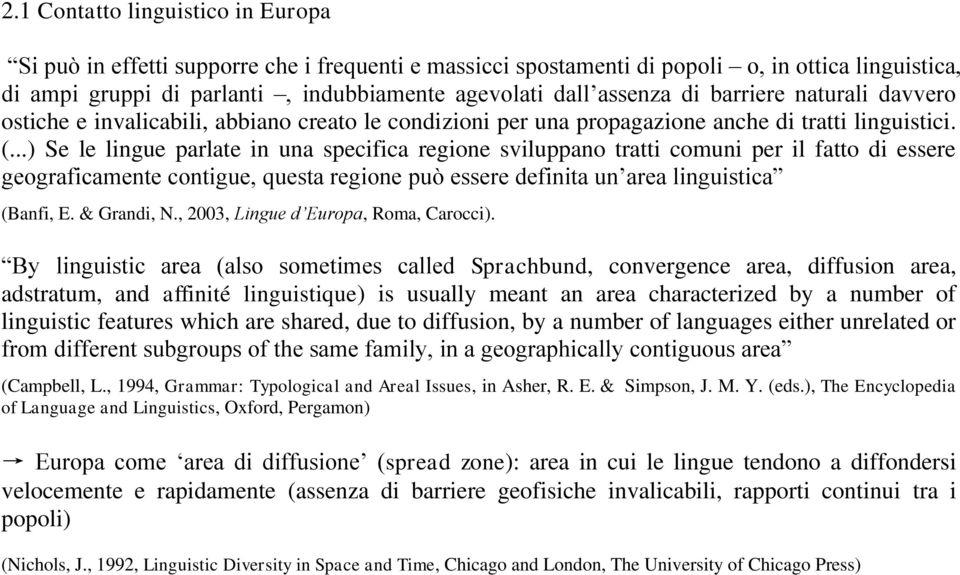 2.1 Contatto linguistico in Europa

“Si può in effetti supporre che i frequenti e massicci spostamenti di popoli – o, in ottica linguistica, di ampi gruppi di parlanti –, indubbiamente agevolati dall’assenza di barriere naturali davvero ostiche e invalicabili, abbiano creato le condizioni per una propagazione anche di tratti linguistici. (...) Se le lingue parlate in una specifica regione sviluppano tratti comuni per il fatto di essere geograficamente contigue, questa regione può essere definita un’area linguistica”

(Banfi, E. & Grandi, N., 2003, Lingue d’Europa, Roma, Carocci).

“By linguistic area (also sometimes called Sprachbund, convergence area, diffusion area, adstratum, and affinité linguistique) is usually meant an area characterized by a number of linguistic features which are shared, due to diffusion, by a number of languages either unrelated or from different subgroups of the same family, in a geographically contiguous area”

(Campbell, L., 1994, Grammar: Typological and Areal Issues, in Asher, R. E. & Simpson, J. M. Y. (eds.), The Encyclopedia of Language and Linguistics, Oxford, Pergamon)

→ Europa come ‘area di diffusione’ (spread zone): area in cui le lingue tendono a diffondersi velocemente e rapidamente (assenza di barriere geofisiche invalicabili, rapporti continui tra i popoli)

(Nichols, J., 1992, Linguistic Diversity in Space and Time, Chicago and London, The University of Chicago Press)